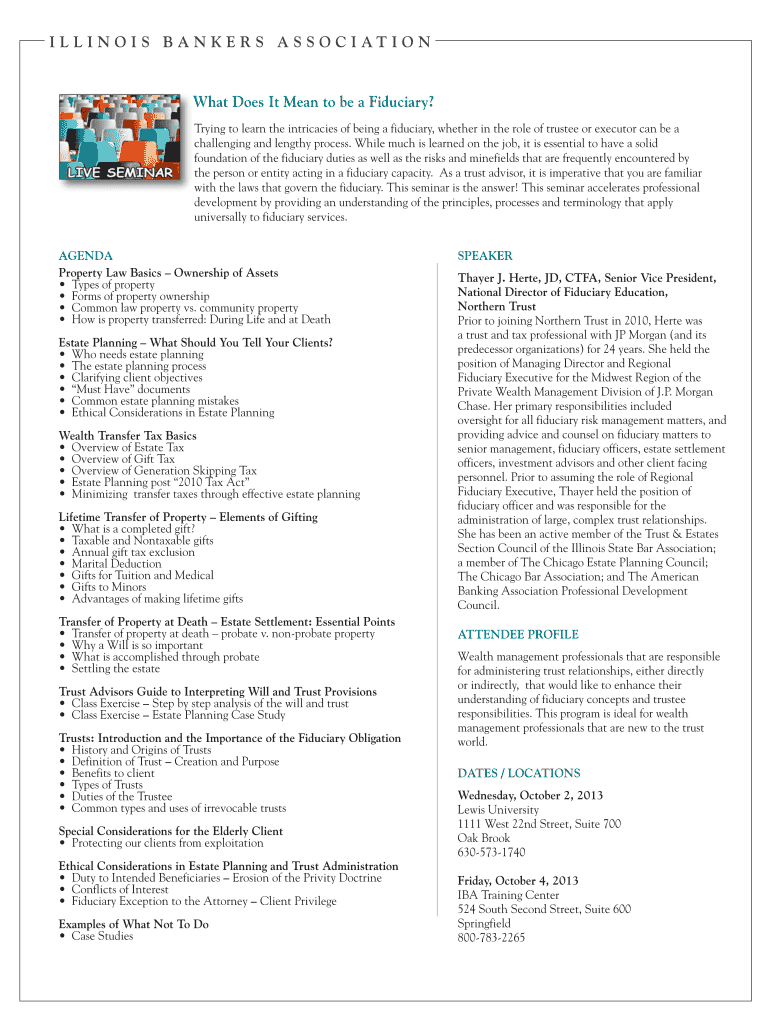 ILLINOIS BANKERS ASSOCIATION

LIVE SEMINAR

What Does It Mean to be a Fiduciary?

Trying to learn the intricacies of being a fiduciary, whether in the role of trustee or executor can be a challenging and lengthy process. While much is learned on the job, it is essential to have a solid foundation of the fiduciary duties as well as the risks and minefields that are frequently encountered by the person or entity acting in a fiduciary capacity. As a trust advisor, it is imperative that you are familiar with the laws that govern the fiduciary. This seminar is the answer! This seminar accelerates professional development by providing an understanding of the principles, processes and terminology that apply universally to fiduciary services.

AGENDA

Property Law Basics – Ownership of Assets
• Types of property
• Forms of property ownership
• Common law property vs. community property
• How is property transferred: During Life and at Death

Estate Planning – What Should You Tell Your Clients?
• Who needs estate planning
• The estate planning process
• Clarifying client objectives
• "Must Have" documents
• Common estate planning mistakes
• Ethical Considerations in Estate Planning

Wealth Transfer Tax Basics
• Overview of Estate Tax
• Overview of Gift Tax
• Overview of Generation Skipping Tax
• Estate Planning post "2010 Tax Act"
• Minimizing transfer taxes through effective estate planning

Lifetime Transfer of Property – Elements of Gifting
• What is a completed gift?
• Taxable and Nontaxable gifts
• Annual gift tax exclusion
• Marital Deduction
• Gifts for Tuition and Medical
• Gifts to Minors
• Advantages of making lifetime gifts

Transfer of Property at Death – Estate Settlement: Essential Points
• Transfer of property at death – probate v. non-probate property
• Why a Will is so important
• What is accomplished through probate
• Settling the estate

Trust Advisors Guide to Interpreting Will and Trust Provisions
• Class Exercise – Step by step analysis of the will and trust
• Class Exercise – Estate Planning Case Study

Trusts: Introduction and the Importance of the Fiduciary Obligation
• History and Origins of Trusts
• Definition of Trust – Creation and Purpose
• Benefits to client
• Types of Trusts
• Duties of the Trustee
• Common types and uses of irrevocable trusts

Special Considerations for the Elderly Client
• Protecting our clients from exploitation

Ethical Considerations in Estate Planning and Trust Administration
• Duty to Intended Beneficiaries – Erosion of the Privity Doctrine
• Conflicts of Interest
• Fiduciary Exception to the Attorney – Client Privilege

Examples of What Not To Do
• Case Studies

SPEAKER

Thayer J. Herte, JD, CTFA, Senior Vice President, National Director of Fiduciary Education, Northern Trust
Prior to joining Northern Trust in 2010, Herte was a trust and tax professional with JP Morgan (and its predecessor organizations) for 24 years. She held the position of Managing Director and Regional Fiduciary Executive for the Midwest Region of the Private Wealth Management Division of J.P. Morgan Chase. Her primary responsibilities included oversight for all fiduciary risk management matters, and providing advice and counsel on fiduciary matters to senior management, fiduciary officers, estate settlement officers, investment advisors and other client facing personnel. Prior to assuming the role of Regional Fiduciary Executive, Thayer held the position of fiduciary officer and was responsible for the administration of large, complex trust relationships. She has been an active member of the Trust & Estates Section Council of the Illinois State Bar Association; a member of The Chicago Estate Planning Council; The Chicago Bar Association; and The American Banking Association Professional Development Council.

ATTENDEE PROFILE

Wealth management professionals that are responsible for administering trust relationships, either directly or indirectly, that would like to enhance their understanding of fiduciary concepts and trustee responsibilities. This program is ideal for wealth management professionals that are new to the trust world.

DATES / LOCATIONS

Wednesday, October 2, 2013
Lewis University
1111 West 22nd Street, Suite 700
Oak Brook
630-573-1740

Friday, October 4, 2013
IBA Training Center
524 South Second Street, Suite 600
Springfield
800-783-2265